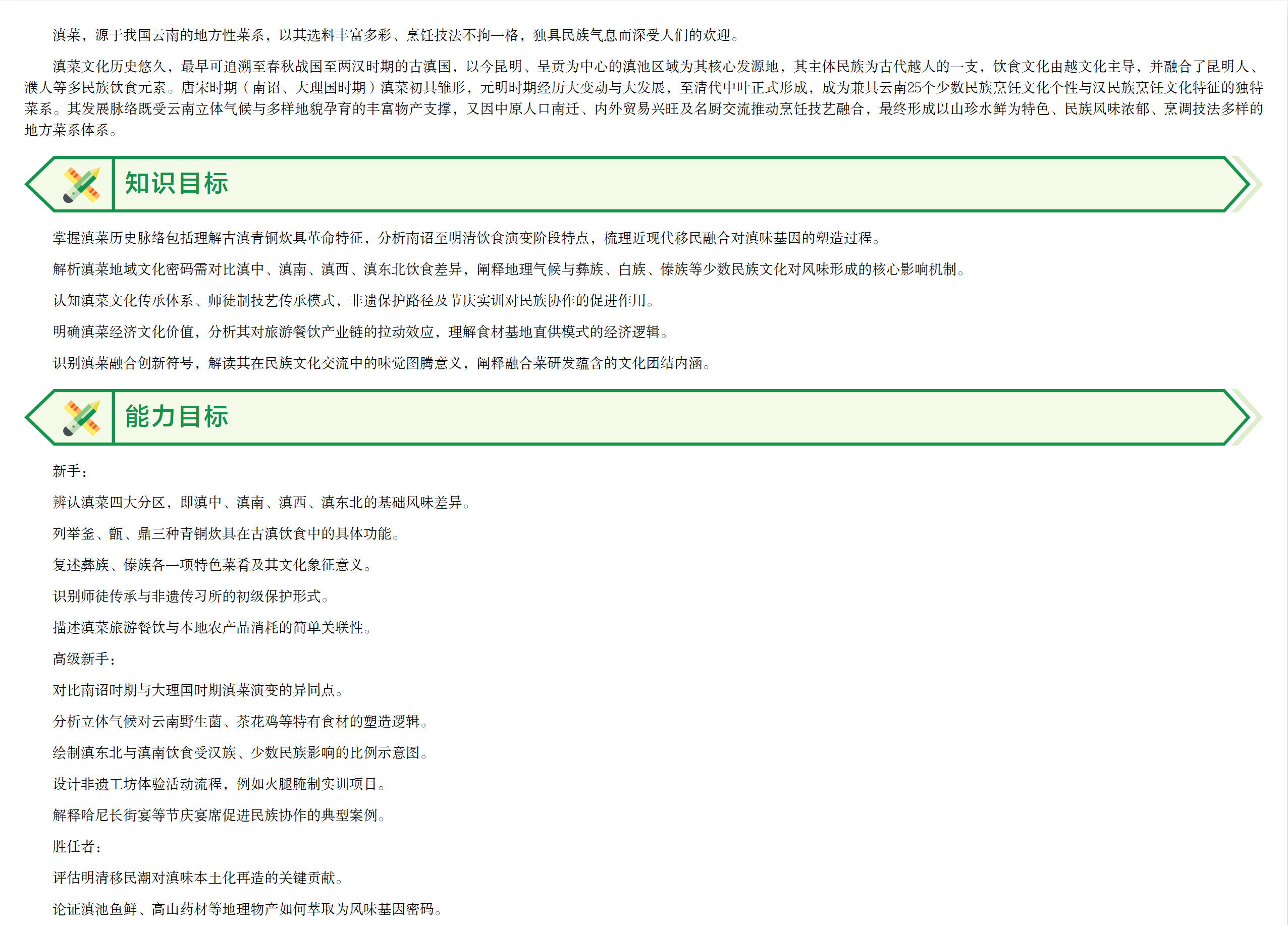 滇菜，源于我国云南的地方性菜系，以其选料丰富多彩、烹饪技法不拘一格，独具民族气息而深受人们的欢迎。

滇菜文化历史悠久，最早可追溯至春秋战国至两汉时期的古滇国，以今昆明、呈贡为中心的滇池区域为其核心发源地，其主体民族为古代越人的一支，饮食文化由越文化主导，并融合了昆明人、濮人等多民族饮食元素。唐宋时期（南诏、大理国时期）滇菜初具雏形，元明时期经历大变动与大发展，至清代中叶正式形成，成为兼具云南25个少数民族烹饪文化个性与汉民族烹饪文化特征的独特菜系。其发展脉络既受云南立体气候与多样地貌孕育的丰富物产支撑，又因中原人口南迁、内外贸易兴旺及名厨交流推动烹饪技艺融合，最终形成以山珍水鲜为特色、民族风味浓郁、烹调技法多样的地方菜系体系。

知识目标

掌握滇菜历史脉络包括理解古滇青铜炊具革命特征，分析南诏至明清饮食演变阶段特点，梳理近现代移民融合对滇味基因的塑造过程。

解析滇菜地域文化密码需对比滇中、滇南、滇西、滇东北饮食差异，阐释地理气候与彝族、白族、傣族等少数民族文化对风味形成的核心影响机制。

认知滇菜文化传承体系、师徒制技艺传承模式，非遗保护路径及节庆实训对民族协作的促进作用。

明确滇菜经济文化价值，分析其对旅游餐饮产业链的拉动效应，理解食材基地直供模式的经济逻辑。

识别滇菜融合创新符号，解读其在民族文化交流中的味觉图腾意义，阐释融合菜研发蕴含的文化团结内涵。

能力目标

新手：

辨认滇菜四大分区，即滇中、滇南、滇西、滇东北的基础风味差异。

列举釜、甑、鼎三种青铜炊具在古滇饮食中的具体功能。

复述彝族、傣族各一项特色菜肴及其文化象征意义。

识别师徒传承与非遗传习所的初级保护形式。

描述滇菜旅游餐饮与本地农产品消耗的简单关联性。

高级新手：

对比南诏时期与大理国时期滇菜演变的异同点。

分析立体气候对云南野生菌、茶花鸡等特有食材的塑造逻辑。

绘制滇东北与滇南饮食受汉族、少数民族影响的比例示意图。

设计非遗工坊体验活动流程，例如火腿腌制实训项目。

解释哈尼长街宴等节庆宴席促进民族协作的典型案例。

胜任者：

评估明清移民潮对滇味本土化再造的关键贡献。

论证滇池鱼鲜、高山药材等地理物产如何萃取为风味基因密码。